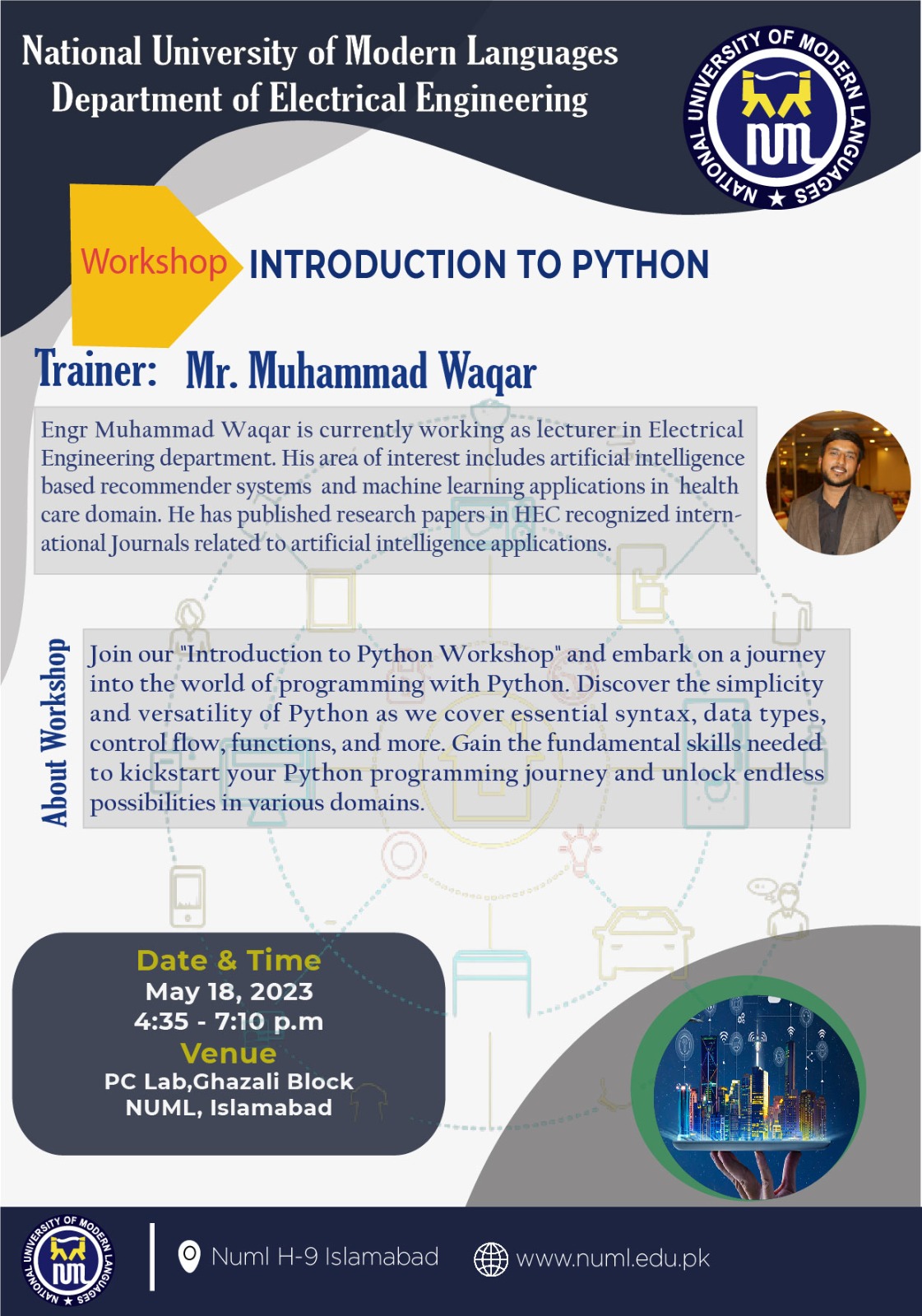 National University of Modern Languages
Department of Electrical Engineering

NATIONAL UNIVERSITY OF MODERN LANGUAGES
NUML

Workshop INTRODUCTION TO PYTHON

Trainer: Mr. Muhammad Waqar

Engr Muhammad Waqar is currently working as lecturer in Electrical Engineering department. His area of interest includes artificial intelligence based recommender systems and machine learning applications in health care domain. He has published research papers in HEC recognized international Journals related to artificial intelligence applications.

About Workshop

Join our "Introduction to Python Workshop" and embark on a journey into the world of programming with Python. Discover the simplicity and versatility of Python as we cover essential syntax, data types, control flow, functions, and more. Gain the fundamental skills needed to kickstart your Python programming journey and unlock endless possibilities in various domains.

Date & Time
May 18, 2023
4:35 - 7:10 p.m
Venue
PC Lab,Ghazali Block
NUML, Islamabad

NATIONAL UNIVERSITY OF MODERN LANGUAGES
NUML

Numl H-9 Islamabad
www.numl.edu.pk